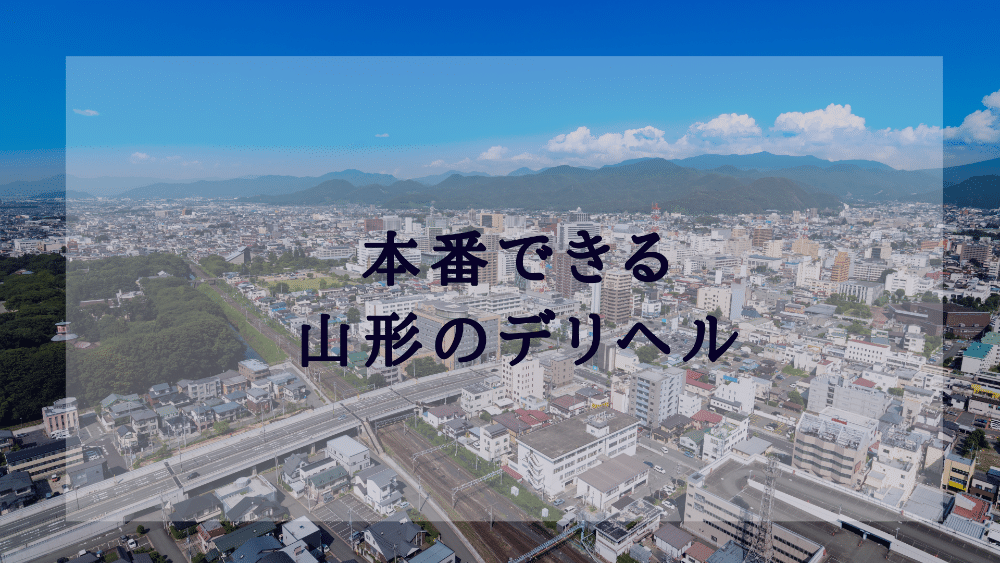 本番できる
山形のデリヘル